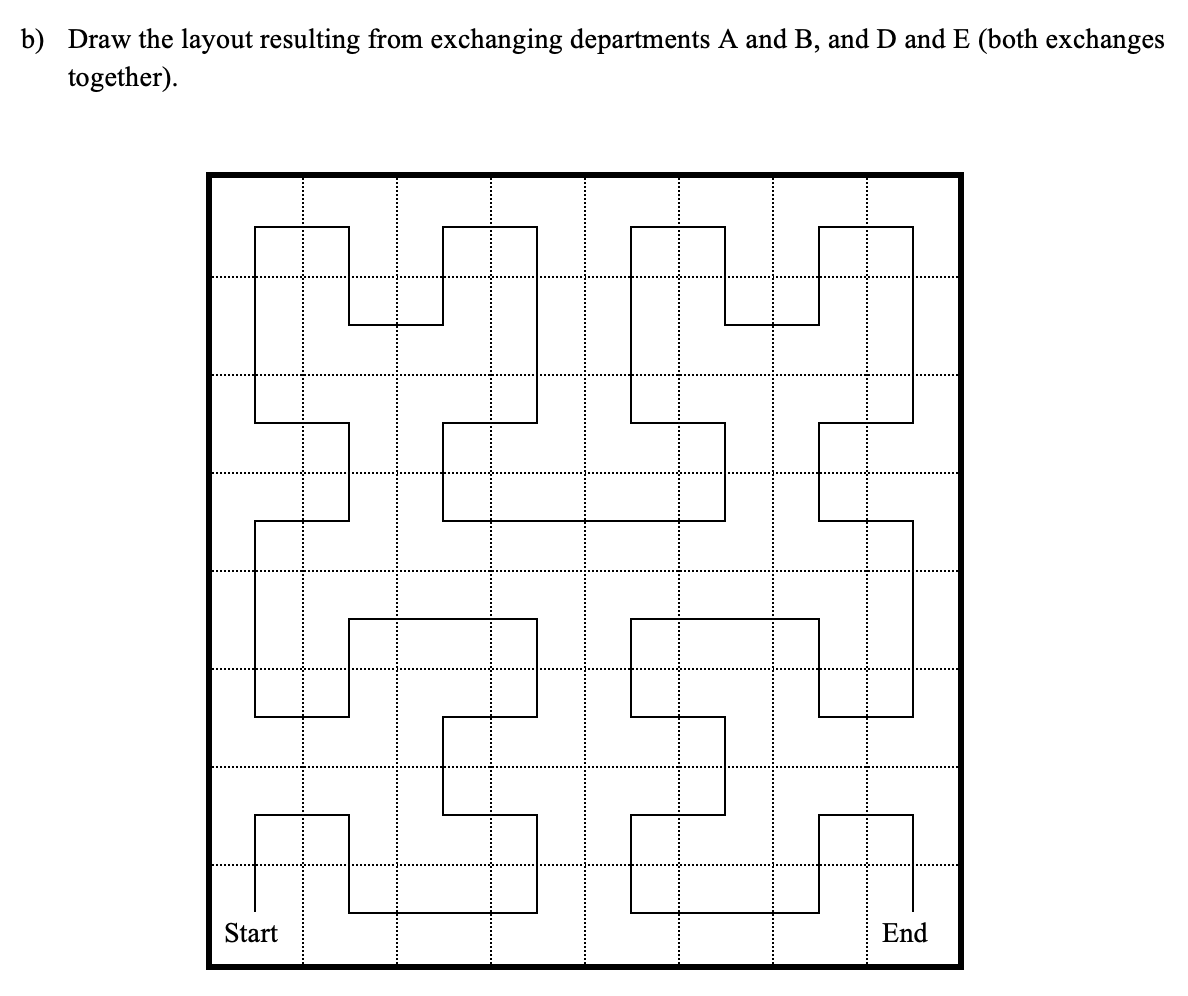 b) Draw the layout resulting from exchanging departments A and B, and D and E (both exchanges together).

Start

End